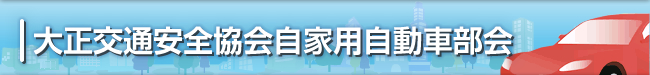 大正交通安全協会自家用自動車部会